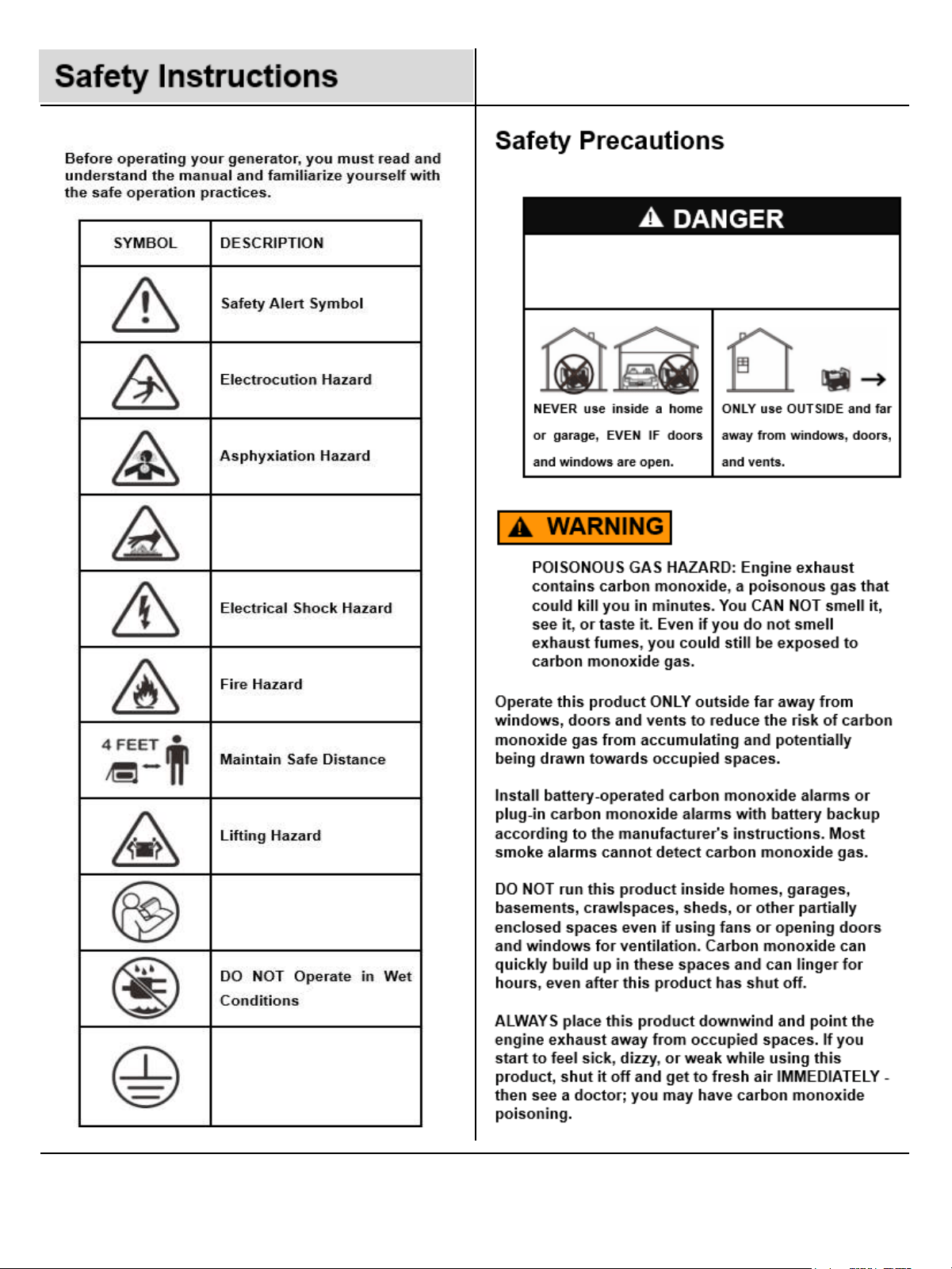 Safety Instructions

Before operating your generator, you must read and understand the manual and familiarize yourself with the safe operation practices.

| SYMBOL | DESCRIPTION |
|---|---|
| | Safety Alert Symbol |
| | Electrocution Hazard |
| | Asphyxiation Hazard |
| | |
| | Electrical Shock Hazard |
| | Fire Hazard |
| 4 FEET | Maintain Safe Distance |
| | Lifting Hazard |
| | |
| | DO NOT Operate in Wet Conditions |
| | |

Safety Precautions

DANGER

NEVER use inside a home or garage, EVEN IF doors and windows are open.

ONLY use OUTSIDE and far away from windows, doors, and vents.

WARNING

POISONOUS GAS HAZARD: Engine exhaust contains carbon monoxide, a poisonous gas that could kill you in minutes. You CAN NOT smell it, see it, or taste it. Even if you do not smell exhaust fumes, you could still be exposed to carbon monoxide gas.

Operate this product ONLY outside far away from windows, doors and vents to reduce the risk of carbon monoxide gas from accumulating and potentially being drawn towards occupied spaces.

Install battery-operated carbon monoxide alarms or plug-in carbon monoxide alarms with battery backup according to the manufacturer's instructions. Most smoke alarms cannot detect carbon monoxide gas.

DO NOT run this product inside homes, garages, basements, crawlspaces, sheds, or other partially enclosed spaces even if using fans or opening doors and windows for ventilation. Carbon monoxide can quickly build up in these spaces and can linger for hours, even after this product has shut off.

ALWAYS place this product downwind and point the engine exhaust away from occupied spaces. If you start to feel sick, dizzy, or weak while using this product, shut it off and get to fresh air IMMEDIATELY - then see a doctor; you may have carbon monoxide poisoning.